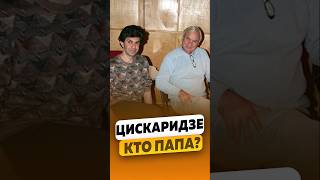 ЦИСКАРИДЗЕ
КТО ПАПА?